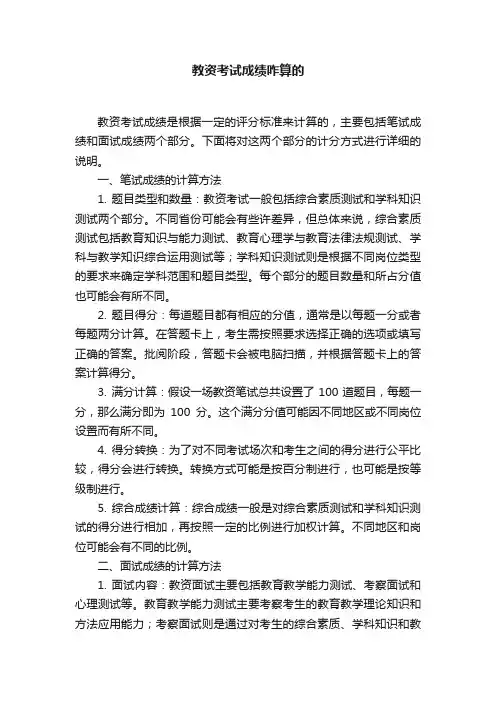 教资考试成绩咋算的

教资考试成绩是根据一定的评分标准来计算的，主要包括笔试成绩和面试成绩两个部分。下面将对这两个部分的计分方式进行详细的说明。

一、笔试成绩的计算方法

1. 题目类型和数量：教资考试一般包括综合素质测试和学科知识测试两个部分。不同省份可能会有些许差异，但总体来说，综合素质测试包括教育知识与能力测试、教育心理学与教育法律法规测试、学科与教学知识综合运用测试等；学科知识测试则是根据不同岗位类型的要求来确定学科范围和题目类型。每个部分的题目数量和所占分值也可能会有所不同。

2. 题目得分：每道题目都有相应的分值，通常是以每题一分或者每题两分计算。在答题卡上，考生需按照要求选择正确的选项或填写正确的答案。批阅阶段，答题卡会被电脑扫描，并根据答题卡上的答案计算得分。

3. 满分计算：假设一场教资笔试总共设置了 100 道题目，每题一分，那么满分即为 100 分。这个满分分值可能因不同地区或不同岗位设置而有所不同。

4. 得分转换：为了对不同考试场次和考生之间的得分进行公平比较，得分会进行转换。转换方式可能是按百分制进行，也可能是按等级制进行。

5. 综合成绩计算：综合成绩一般是对综合素质测试和学科知识测试的得分进行相加，再按照一定的比例进行加权计算。不同地区和岗位可能会有不同的比例。

二、面试成绩的计算方法

1. 面试内容：教资面试主要包括教育教学能力测试、考察面试和心理测试等。教育教学能力测试主要考察考生的教育教学理论知识和方法应用能力；考察面试则是通过对考生的综合素质、学科知识和教